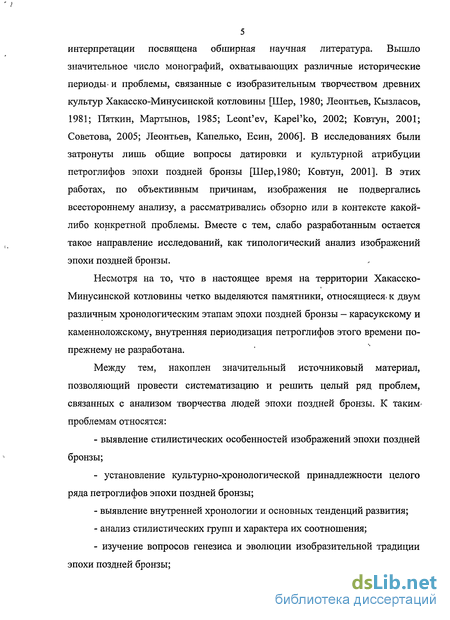 5

интерпретации посвящена обширная научная литература. Вышло значительное число монографий, охватывающих различные исторические периоды и проблемы, связанные с изобразительным творчеством древних культур Хакасско-Минусинской котловины [Шер, 1980; Леонтьев, Кызласов, 1981; Пяткин, Мартынов, 1985; Leont'ev, Kapel'ko, 2002; Ковтун, 2001; Советова, 2005; Леонтьев, Капелько, Есин, 2006]. В исследованиях были затронуты лишь общие вопросы датировки и культурной атрибуции петроглифов эпохи поздней бронзы [Шер,1980; Ковтун, 2001]. В этих работах, по объективным причинам, изображения не подвергались всестороннему анализу, а рассматривались обзорно или в контексте какой-либо конкретной проблемы. Вместе с тем, слабо разработанным остается такое направление исследований, как типологический анализ изображений эпохи поздней бронзы.

Несмотря на то, что в настоящее время на территории Хакасско-Минусинской котловины четко выделяются памятники, относящиеся к двум различным хронологическим этапам эпохи поздней бронзы – карасукскому и каменноложскому, внутренняя периодизация петроглифов этого времени по-прежнему не разработана.

Между тем, накоплен значительный источниковый материал, позволяющий провести систематизацию и решить целый ряд проблем, связанных с анализом творчества людей эпохи поздней бронзы. К таким проблемам относятся:

- выявление стилистических особенностей изображений эпохи поздней бронзы;

- установление культурно-хронологической принадлежности целого ряда петроглифов эпохи поздней бронзы;

- выявление внутренней хронологии и основных тенденций развития;

- анализ стилистических групп и характера их соотношения;

- изучение вопросов генезиса и эволюции изобразительной традиции эпохи поздней бронзы;

dsLib.net
библиотека диссертаций